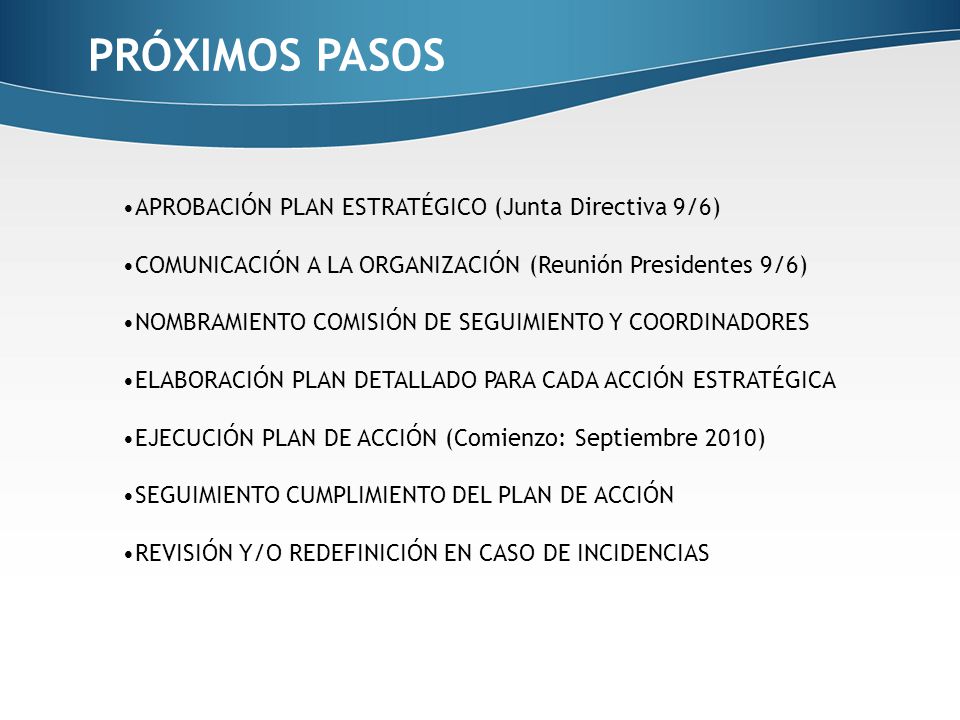 PRÓXIMOS PASOS

•APROBACIÓN PLAN ESTRATÉGICO (Junta Directiva 9/6)

•COMUNICACIÓN A LA ORGANIZACIÓN (Reunión Presidentes 9/6)

•NOMBRAMIENTO COMISIÓN DE SEGUIMIENTO Y COORDINADORES

•ELABORACIÓN PLAN DETALLADO PARA CADA ACCIÓN ESTRATÉGICA

•EJECUCIÓN PLAN DE ACCIÓN (Comienzo: Septiembre 2010)

•SEGUIMIENTO CUMPLIMIENTO DEL PLAN DE ACCIÓN

•REVISIÓN Y/O REDEFINICIÓN EN CASO DE INCIDENCIAS